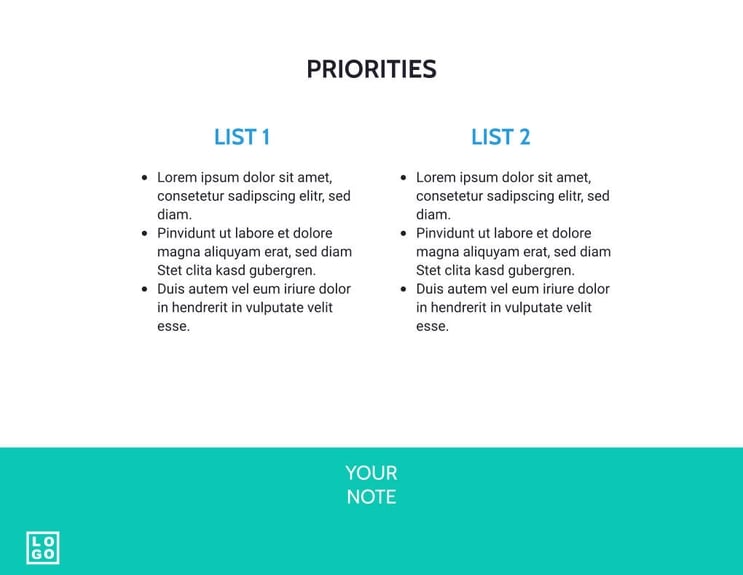 PRIORITIES

LIST 1

- Lorem ipsum dolor sit amet, consetetur sadipscing elitr, sed diam.
- Pinvidunt ut labore et dolore magna aliquyam erat, sed diam Stet clita kasd gubergren.
- Duis autem vel eum iriure dolor in hendrerit in vulputate velit esse.

LIST 2

- Lorem ipsum dolor sit amet, consetetur sadipscing elitr, sed diam.
- Pinvidunt ut labore et dolore magna aliquyam erat, sed diam Stet clita kasd gubergren.
- Duis autem vel eum iriure dolor in hendrerit in vulputate velit esse.

YOUR NOTE

LO
GO